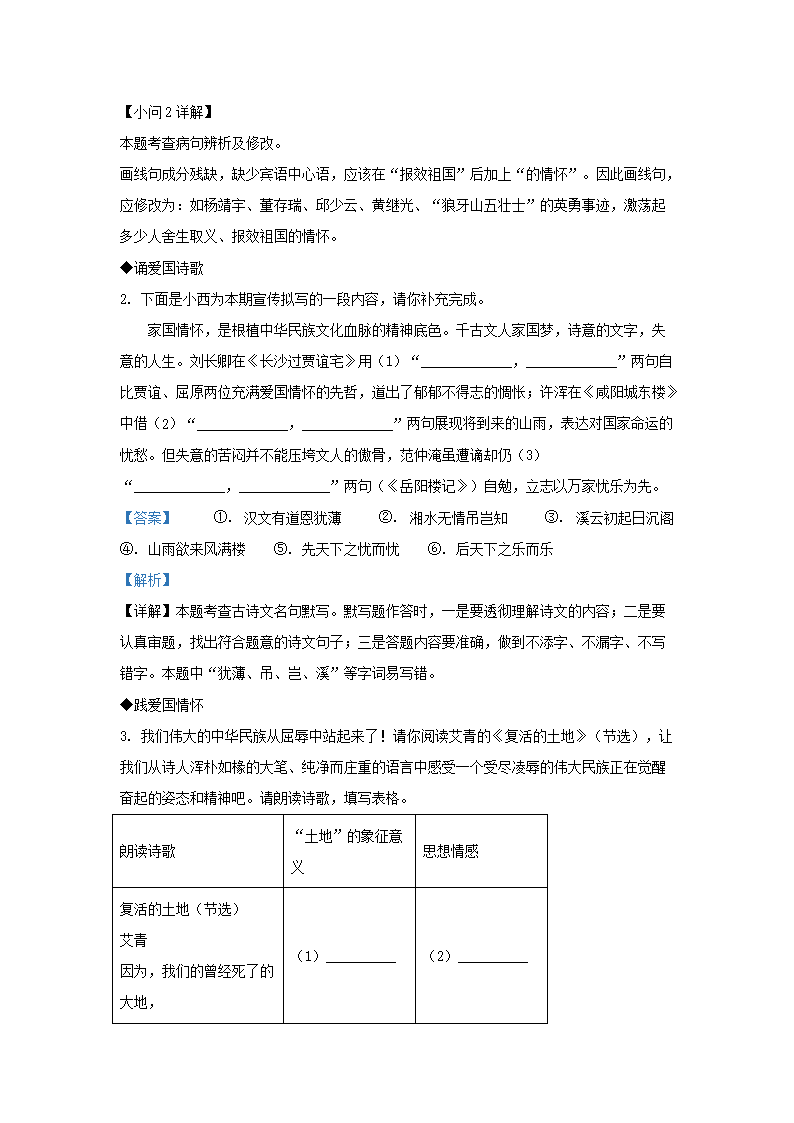 【小问2详解】
本题考查病句辨析及修改。
画线句成分残缺，缺少宾语中心语，应该在“报效祖国”后加上“的情怀”。因此画线句，应修改为：如杨靖宇、董存瑞、邱少云、黄继光、“狼牙山五壮士”的英勇事迹，激荡起多少人舍生取义、报效祖国的情怀。

◆诵爱国诗歌

2. 下面是小西为本期宣传拟写的一段内容，请你补充完成。

家国情怀，是根植中华民族文化血脉的精神底色。千古文人家国梦，诗意的文字，失意的人生。刘长卿在《长沙过贾谊宅》用（1）“____________，____________”两句自比贾谊、屈原两位充满爱国情怀的先哲，道出了郁郁不得志的惆怅；许浑在《咸阳城东楼》中借（2）“____________，____________”两句展现将到来的山雨，表达对国家命运的忧愁。但失意的苦闷并不能压垮文人的傲骨，范仲淹虽遭谪却仍（3）“____________，____________”两句（《岳阳楼记》）自勉，立志以万家忧乐为先。

【答案】　①. 汉文有道恩犹薄　②. 湘水无情吊岂知　③. 溪云初起日沉阁　④. 山雨欲来风满楼　⑤. 先天下之忧而忧　⑥. 后天下之乐而乐

【解析】

【详解】本题考查古诗文名句默写。默写题作答时，一是要透彻理解诗文的内容；二是要认真审题，找出符合题意的诗文句子；三是答题内容要准确，做到不添字、不漏字、不写错字。本题中“犹薄、吊、岂、溪”等字词易写错。

◆践爱国情怀

3. 我们伟大的中华民族从屈辱中站起来了！请你阅读艾青的《复活的土地》（节选），让我们从诗人浑朴如椽的大笔、纯净而庄重的语言中感受一个受尽凌辱的伟大民族正在觉醒奋起的姿态和精神吧。请朗读诗歌，填写表格。

| 朗读诗歌 | “土地”的象征意义 | 思想情感 |
|---|---|---|
| 复活的土地（节选）<br>艾青<br>因为，我们的曾经死了的大地， | （1）__________ | （2）__________ |